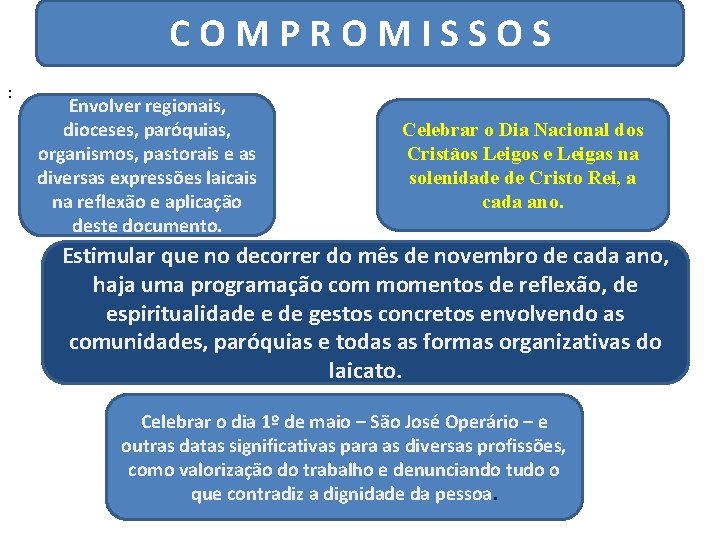 COMPROMISSOS

:

Envolver regionais, dioceses, paróquias, organismos, pastorais e as diversas expressões laicais na reflexão e aplicação deste documento.

Celebrar o Dia Nacional dos Cristãos Leigos e Leigas na solenidade de Cristo Rei, a cada ano.

Estimular que no decorrer do mês de novembro de cada ano, haja uma programação com momentos de reflexão, de espiritualidade e de gestos concretos envolvendo as comunidades, paróquias e todas as formas organizativas do laicato.

Celebrar o dia 1º de maio – São José Operário – e outras datas significativas para as diversas profissões, como valorização do trabalho e denunciando tudo o que contradiz a dignidade da pessoa.